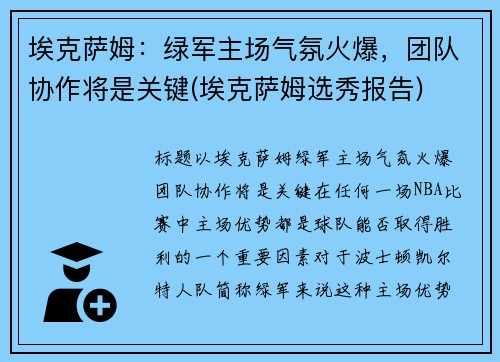 埃克萨姆：绿军主场气氛火爆，团队协作将是关键(埃克萨姆选秀报告)

标题以埃克萨姆绿军主场气氛火爆团队协作将是关键在任何一场NBA比赛中主场优势都是球队能否取得胜利的一个重要因素对于波士顿凯尔特人队简称绿军来说这种主场优势